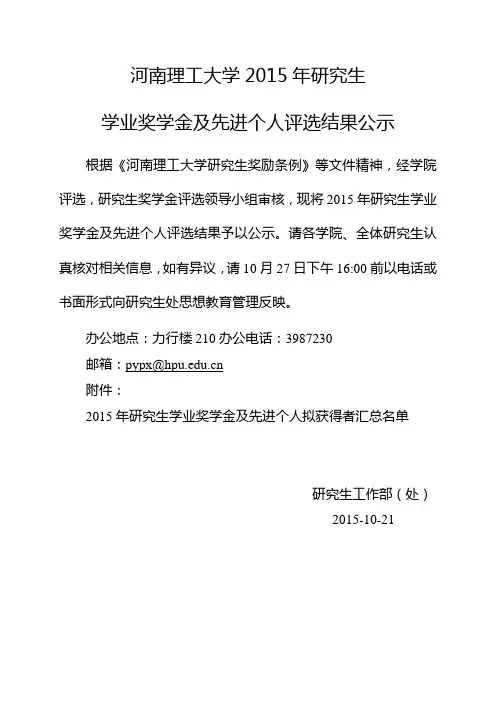 河南理工大学 2015 年研究生

学业奖学金及先进个人评选结果公示

根据《河南理工大学研究生奖励条例》等文件精神，经学院评选，研究生奖学金评选领导小组审核，现将 2015 年研究生学业奖学金及先进个人评选结果予以公示。请各学院、全体研究生认真核对相关信息，如有异议，请 10 月 27 日下午 16:00 前以电话或书面形式向研究生处思想教育管理反映。

办公地点：力行楼 210 办公电话：3987230

邮箱：pypx@hpu.edu.cn

附件：

2015 年研究生学业奖学金及先进个人拟获得者汇总名单

研究生工作部（处）

2015-10-21